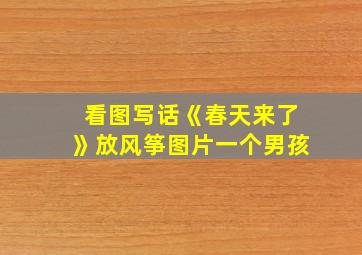 看图写话《春天来了》放风筝图片一个男孩